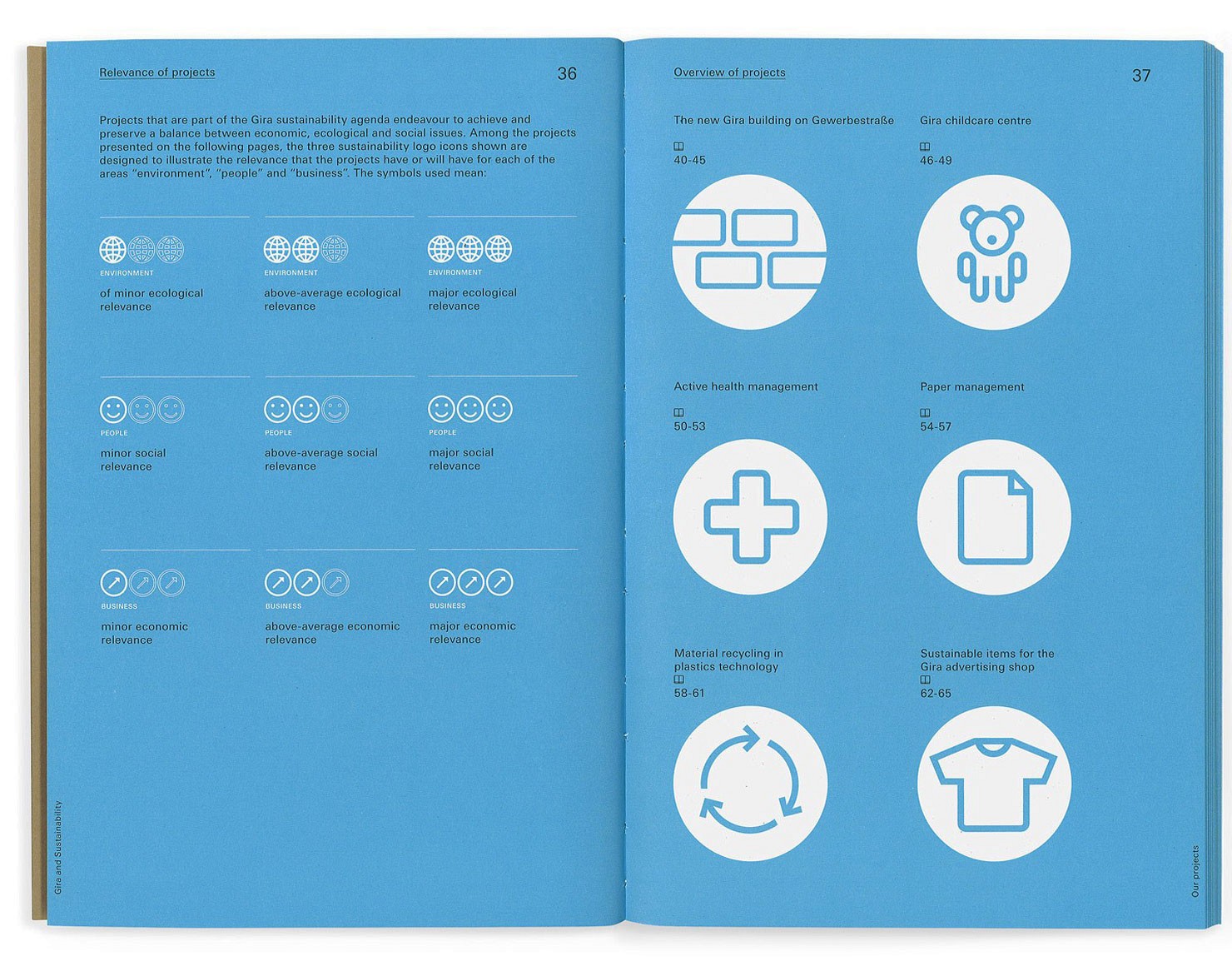 Relevance of projects

36

Projects that are part of the Gira sustainability agenda endeavour to achieve and preserve a balance between economic, ecological and social issues. Among the projects presented on the following pages, the three sustainability logo icons shown are designed to illustrate the relevance that the projects have or will have for each of the areas "environment", "people" and "business". The symbols used mean:

ENVIRONMENT
of minor ecological relevance

ENVIRONMENT
above-average ecological relevance

ENVIRONMENT
major ecological relevance

PEOPLE
minor social relevance

PEOPLE
above-average social relevance

PEOPLE
major social relevance

BUSINESS
minor economic relevance

BUSINESS
above-average economic relevance

BUSINESS
major economic relevance

Gira and Sustainability

Overview of projects

37

The new Gira building on Gewerbestraße
40-45

Gira childcare centre
46-49

Active health management
50-53

Paper management
54-57

Material recycling in plastics technology
58-61

Sustainable items for the Gira advertising shop
62-65

Our projects